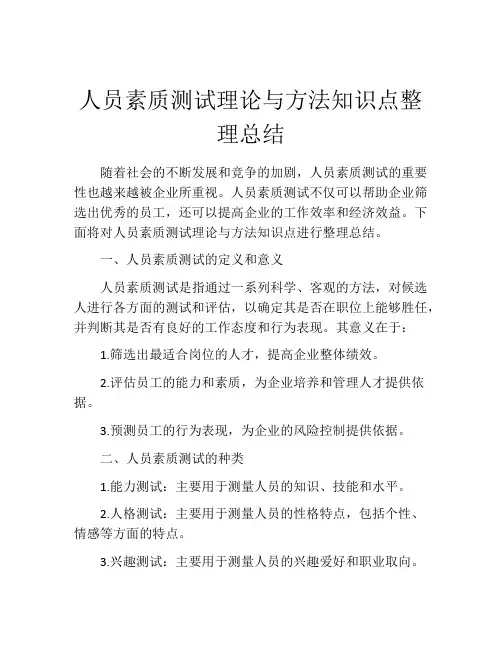 人员素质测试理论与方法知识点整理总结

随着社会的不断发展和竞争的加剧，人员素质测试的重要性也越来越被企业所重视。人员素质测试不仅可以帮助企业筛选出优秀的员工，还可以提高企业的工作效率和经济效益。下面将对人员素质测试理论与方法知识点进行整理总结。

一、人员素质测试的定义和意义

人员素质测试是指通过一系列科学、客观的方法，对候选人进行各方面的测试和评估，以确定其是否在职位上能够胜任，并判断其是否有良好的工作态度和行为表现。其意义在于：

1.筛选出最适合岗位的人才，提高企业整体绩效。

2.评估员工的能力和素质，为企业培养和管理人才提供依据。

3.预测员工的行为表现，为企业的风险控制提供依据。

二、人员素质测试的种类

1.能力测试：主要用于测量人员的知识、技能和水平。

2.人格测试：主要用于测量人员的性格特点，包括个性、情感等方面的特点。

3.兴趣测试：主要用于测量人员的兴趣爱好和职业取向。